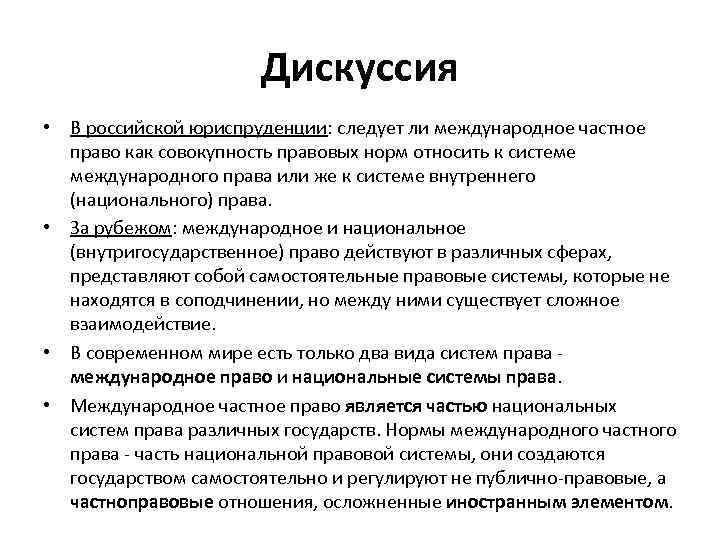 Дискуссия

• В российской юриспруденции: следует ли международное частное право как совокупность правовых норм относить к системе международного права или же к системе внутреннего (национального) права.

• За рубежом: международное и национальное (внутригосударственное) право действуют в различных сферах, представляют собой самостоятельные правовые системы, которые не находятся в соподчинении, но между ними существует сложное взаимодействие.

• В современном мире есть только два вида систем права - международное право и национальные системы права.

• Международное частное право является частью национальных систем права различных государств. Нормы международного частного права - часть национальной правовой системы, они создаются государством самостоятельно и регулируют не публично-правовые, а частноправовые отношения, осложненные иностранным элементом.